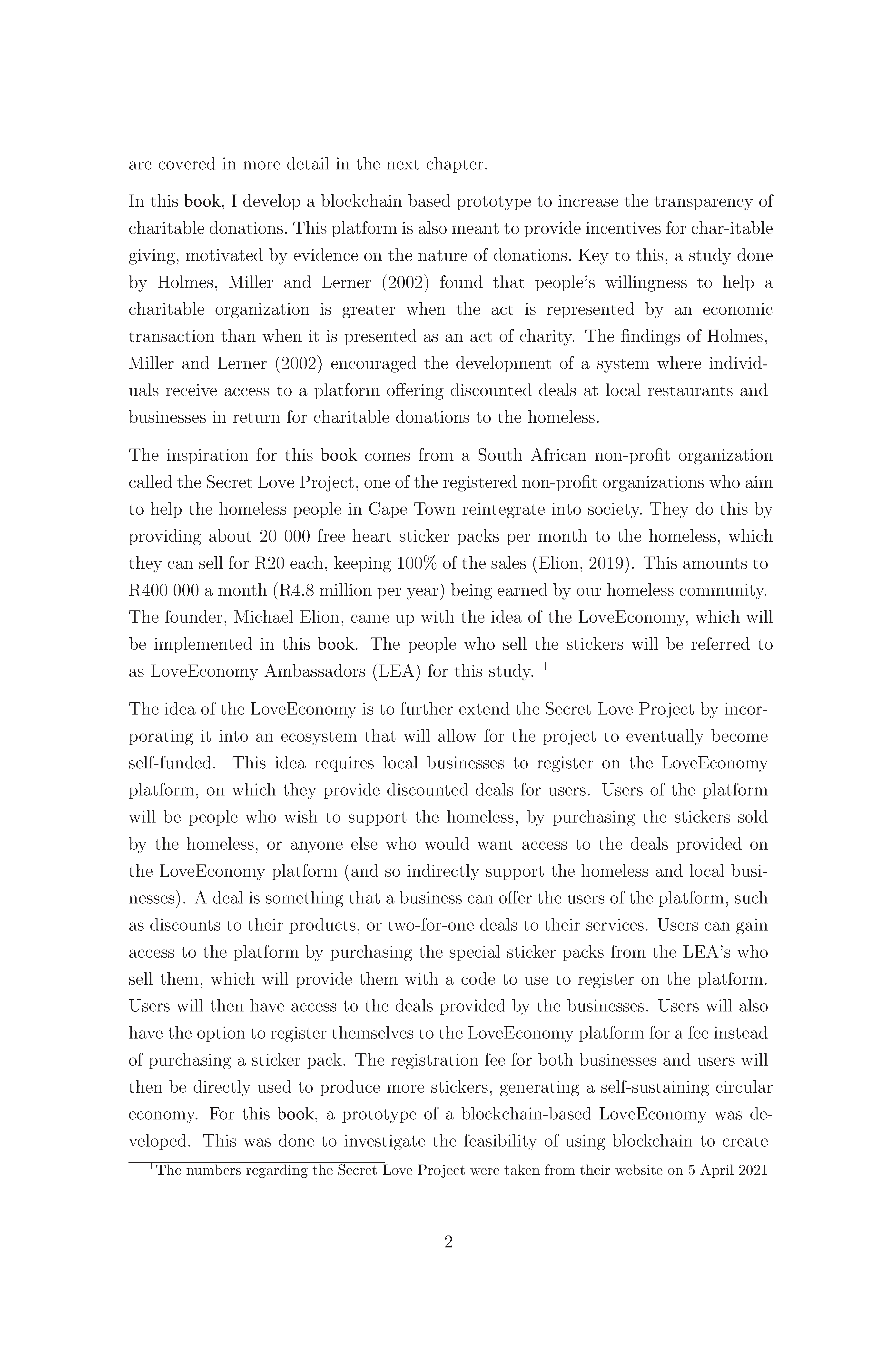 are covered in more detail in the next chapter.

In this book, I develop a blockchain based prototype to increase the transparency of charitable donations. This platform is also meant to provide incentives for char-itable giving, motivated by evidence on the nature of donations. Key to this, a study done by Holmes, Miller and Lerner (2002) found that people's willingness to help a charitable organization is greater when the act is represented by an economic transaction than when it is presented as an act of charity. The findings of Holmes, Miller and Lerner (2002) encouraged the development of a system where individuals receive access to a platform offering discounted deals at local restaurants and businesses in return for charitable donations to the homeless.

The inspiration for this book comes from a South African non-profit organization called the Secret Love Project, one of the registered non-profit organizations who aim to help the homeless people in Cape Town reintegrate into society. They do this by providing about 20 000 free heart sticker packs per month to the homeless, which they can sell for R20 each, keeping 100% of the sales (Elion, 2019). This amounts to R400 000 a month (R4.8 million per year) being earned by our homeless community. The founder, Michael Elion, came up with the idea of the LoveEconomy, which will be implemented in this book. The people who sell the stickers will be referred to as LoveEconomy Ambassadors (LEA) for this study. $^1$

The idea of the LoveEconomy is to further extend the Secret Love Project by incorporating it into an ecosystem that will allow for the project to eventually become self-funded. This idea requires local businesses to register on the LoveEconomy platform, on which they provide discounted deals for users. Users of the platform will be people who wish to support the homeless, by purchasing the stickers sold by the homeless, or anyone else who would want access to the deals provided on the LoveEconomy platform (and so indirectly support the homeless and local businesses). A deal is something that a business can offer the users of the platform, such as discounts to their products, or two-for-one deals to their services. Users can gain access to the platform by purchasing the special sticker packs from the LEA's who sell them, which will provide them with a code to use to register on the platform. Users will then have access to the deals provided by the businesses. Users will also have the option to register themselves to the LoveEconomy platform for a fee instead of purchasing a sticker pack. The registration fee for both businesses and users will then be directly used to produce more stickers, generating a self-sustaining circular economy. For this book, a prototype of a blockchain-based LoveEconomy was developed. This was done to investigate the feasibility of using blockchain to create

$^1$The numbers regarding the Secret Love Project were taken from their website on 5 April 2021

2